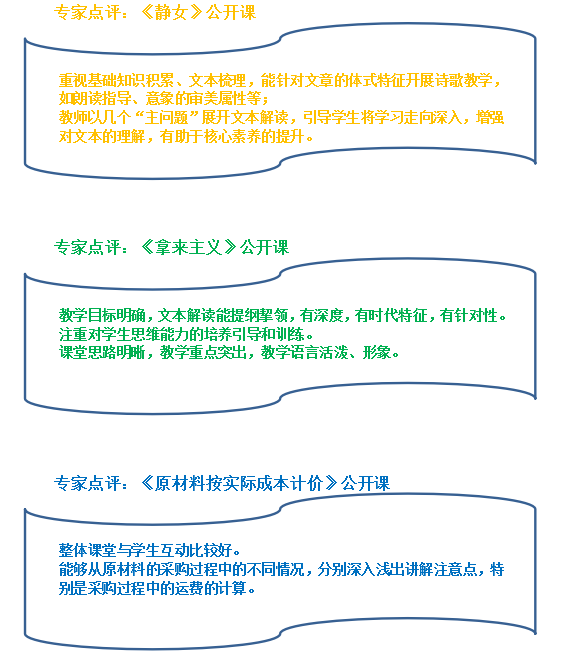 专家点评：《静女》公开课

重视基础知识积累、文本梳理，能针对文章的体式特征开展诗歌教学，如朗读指导、意象的审美属性等；
教师以几个“主问题”展开文本解读，引导学生将学习走向深入，增强对文本的理解，有助于核心素养的提升。

专家点评：《拿来主义》公开课

教学目标明确，文本解读能提纲挈领，有深度，有时代特征，有针对性。
注重对学生思维能力的培养引导和训练。
课堂思路明晰，教学重点突出，教学语言活泼、形象。

专家点评：《原材料按实际成本计价》公开课

整体课堂与学生互动比较好。
能够从原材料的采购过程中的不同情况，分别深入浅出讲解注意点，特别是采购过程中的运费的计算。